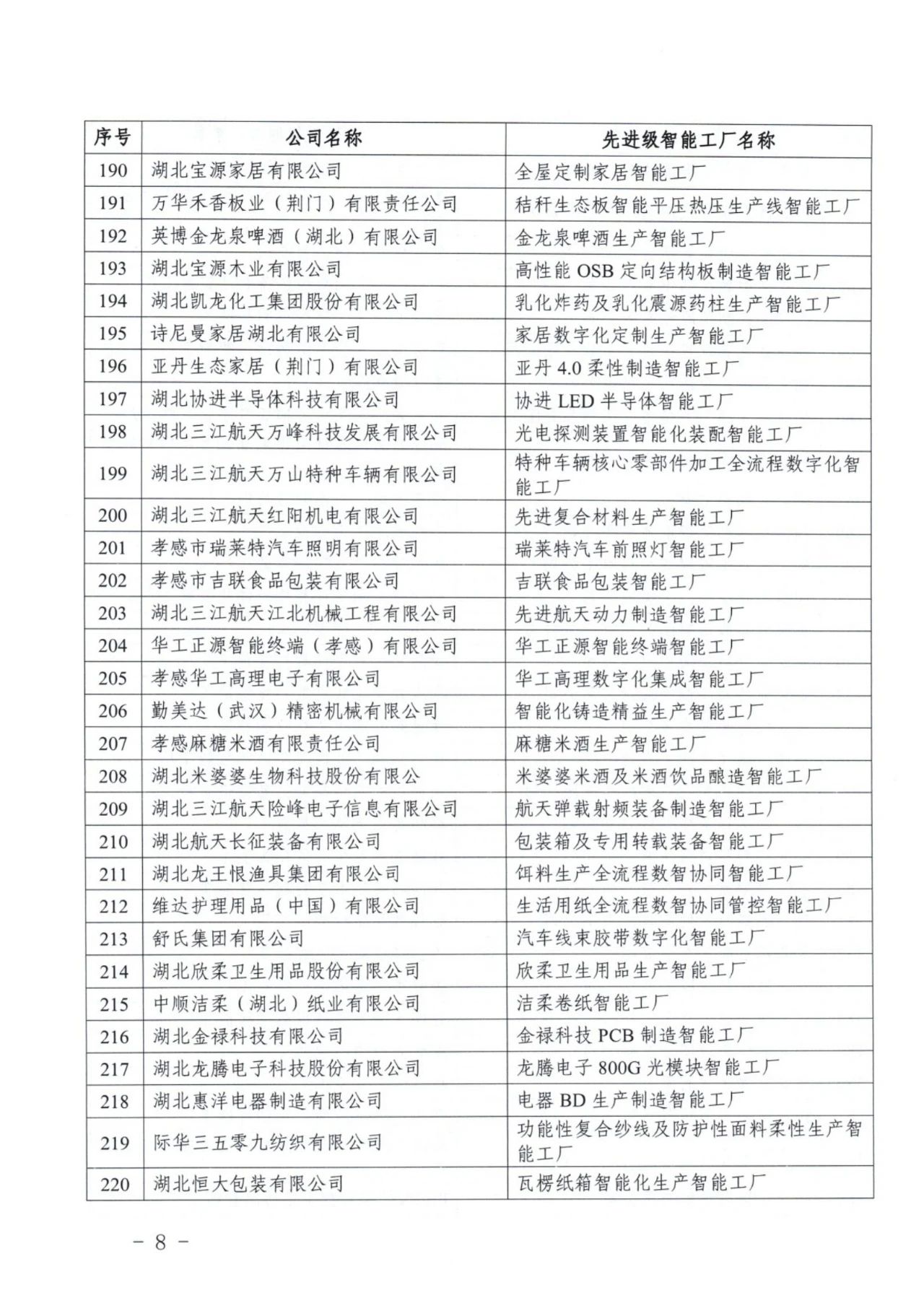 | 序号 | 公司名称 | 先进级智能工厂名称 |
|---|---|---|
| 190 | 湖北宝源家居有限公司 | 全屋定制家居智能工厂 |
| 191 | 万华禾香板业（荆门）有限责任公司 | 秸秆生态板智能平压热压生产线智能工厂 |
| 192 | 英博金龙泉啤酒（湖北）有限公司 | 金龙泉啤酒生产智能工厂 |
| 193 | 湖北宝源木业有限公司 | 高性能 OSB 定向结构板制造智能工厂 |
| 194 | 湖北凯龙化工集团股份有限公司 | 乳化炸药及乳化震源药柱生产智能工厂 |
| 195 | 诗尼曼家居湖北有限公司 | 家居数字化定制生产智能工厂 |
| 196 | 亚丹生态家居（荆门）有限公司 | 亚丹 4.0 柔性制造智能工厂 |
| 197 | 湖北协进半导体科技有限公司 | 协进 LED 半导体智能工厂 |
| 198 | 湖北三江航天万峰科技发展有限公司 | 光电探测装置智能化装配智能工厂 |
| 199 | 湖北三江航天万山特种车辆有限公司 | 特种车辆核心零部件加工全流程数字化智能工厂 |
| 200 | 湖北三江航天红阳机电有限公司 | 先进复合材料生产智能工厂 |
| 201 | 孝感市瑞莱特汽车照明有限公司 | 瑞莱特汽车前照灯智能工厂 |
| 202 | 孝感市吉联食品包装有限公司 | 吉联食品包装智能工厂 |
| 203 | 湖北三江航天江北机械工程有限公司 | 先进航天动力制造智能工厂 |
| 204 | 华工正源智能终端（孝感）有限公司 | 华工正源智能终端智能工厂 |
| 205 | 孝感华工高理电子有限公司 | 华工高理数字化集成智能工厂 |
| 206 | 勤美达（武汉）精密机械有限公司 | 智能化铸造精益生产智能工厂 |
| 207 | 孝感麻糖米酒有限责任公司 | 麻糖米酒生产智能工厂 |
| 208 | 湖北米婆婆生物科技股份有限公 | 米婆婆米酒及米酒饮品酿造智能工厂 |
| 209 | 湖北三江航天险峰电子信息有限公司 | 航天弹载射频装备制造智能工厂 |
| 210 | 湖北航天长征装备有限公司 | 包装箱及专用转载装备智能工厂 |
| 211 | 湖北龙王恨渔具集团有限公司 | 饵料生产全流程数智协同智能工厂 |
| 212 | 维达护理用品（中国）有限公司 | 生活用纸全流程数智协同管控智能工厂 |
| 213 | 舒氏集团有限公司 | 汽车线束胶带数字化智能工厂 |
| 214 | 湖北欣柔卫生用品股份有限公司 | 欣柔卫生用品生产智能工厂 |
| 215 | 中顺洁柔（湖北）纸业有限公司 | 洁柔卷纸智能工厂 |
| 216 | 湖北金禄科技有限公司 | 金禄科技 PCB 制造智能工厂 |
| 217 | 湖北龙腾电子科技股份有限公司 | 龙腾电子 800G 光模块智能工厂 |
| 218 | 湖北惠洋电器制造有限公司 | 电器 BD 生产制造智能工厂 |
| 219 | 际华三五零九纺织有限公司 | 功能性复合纱线及防护性面料柔性生产智能工厂 |
| 220 | 湖北恒大包装有限公司 | 瓦楞纸箱智能化生产智能工厂 |

－ 8 －